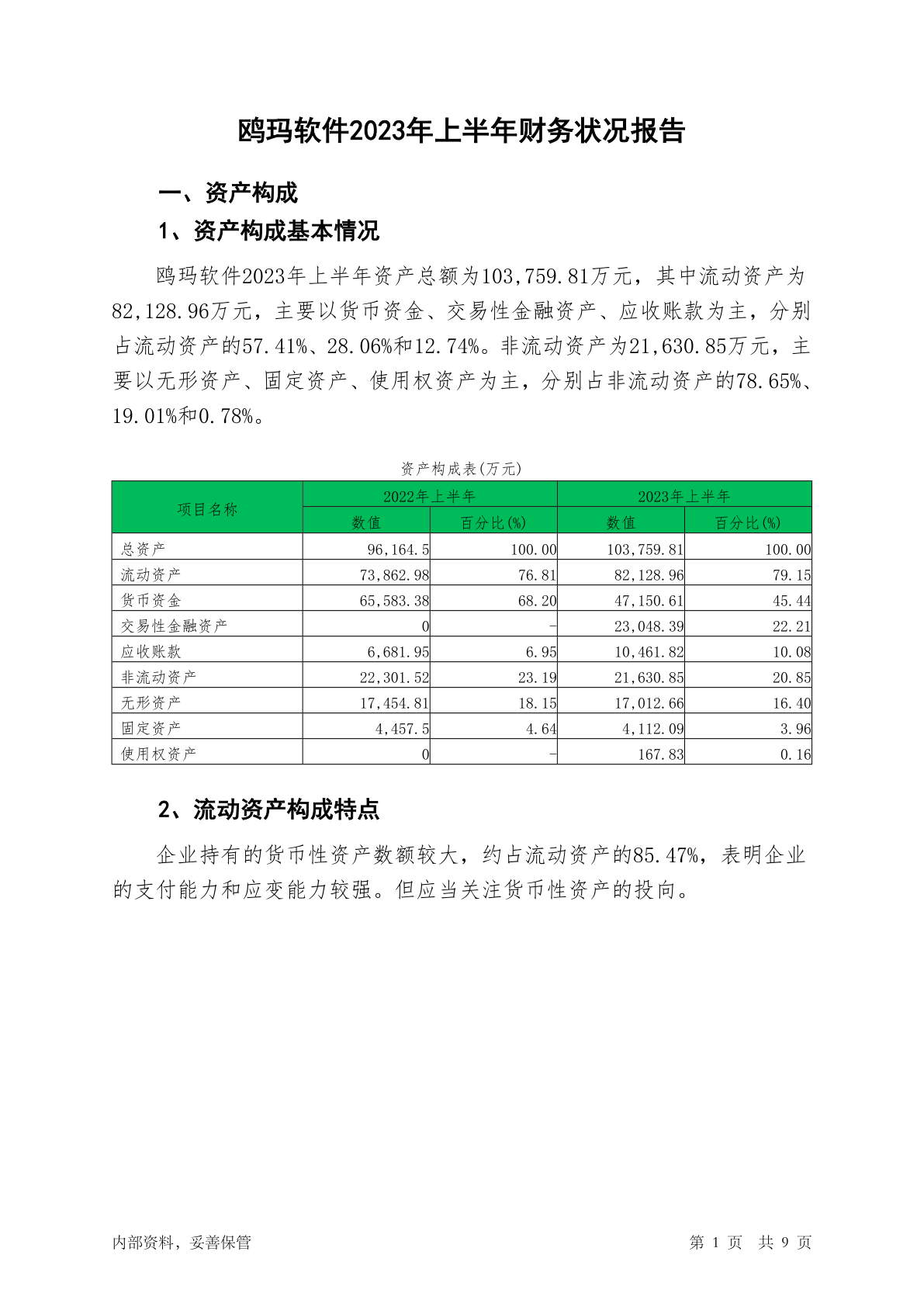 鸥玛软件2023年上半年财务状况报告

一、资产构成

1、资产构成基本情况

鸥玛软件2023年上半年资产总额为103,759.81万元，其中流动资产为82,128.96万元，主要以货币资金、交易性金融资产、应收账款为主，分别占流动资产的57.41%、28.06%和12.74%。非流动资产为21,630.85万元，主要以无形资产、固定资产、使用权资产为主，分别占非流动资产的78.65%、19.01%和0.78%。

资产构成表(万元)

| 项目名称 | 2022年上半年 数值 | 2022年上半年 百分比(%) | 2023年上半年 数值 | 2023年上半年 百分比(%) |
|---|---|---|---|---|
| 总资产 | 96,164.5 | 100.00 | 103,759.81 | 100.00 |
| 流动资产 | 73,862.98 | 76.81 | 82,128.96 | 79.15 |
| 货币资金 | 65,583.38 | 68.20 | 47,150.61 | 45.44 |
| 交易性金融资产 | 0 | - | 23,048.39 | 22.21 |
| 应收账款 | 6,681.95 | 6.95 | 10,461.82 | 10.08 |
| 非流动资产 | 22,301.52 | 23.19 | 21,630.85 | 20.85 |
| 无形资产 | 17,454.81 | 18.15 | 17,012.66 | 16.40 |
| 固定资产 | 4,457.5 | 4.64 | 4,112.09 | 3.96 |
| 使用权资产 | 0 | - | 167.83 | 0.16 |

2、流动资产构成特点

企业持有的货币性资产数额较大，约占流动资产的85.47%，表明企业的支付能力和应变能力较强。但应当关注货币性资产的投向。

内部资料，妥善保管

第 1 页 共 9 页